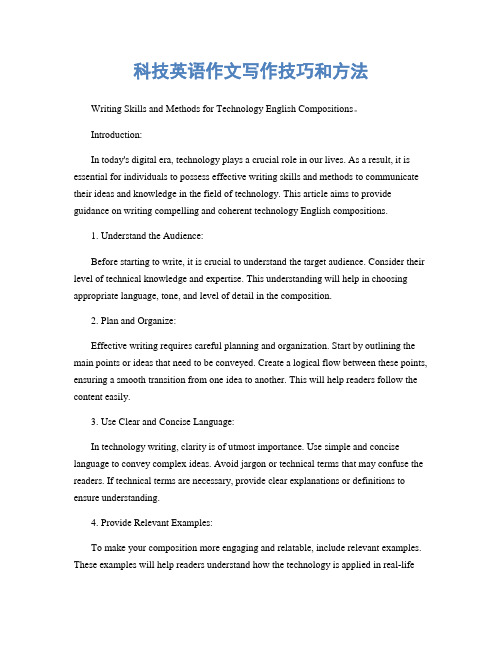 科技英语作文写作技巧和方法

Writing Skills and Methods for Technology English Compositions。

Introduction:

In today's digital era, technology plays a crucial role in our lives. As a result, it is essential for individuals to possess effective writing skills and methods to communicate their ideas and knowledge in the field of technology. This article aims to provide guidance on writing compelling and coherent technology English compositions.

1. Understand the Audience:

Before starting to write, it is crucial to understand the target audience. Consider their level of technical knowledge and expertise. This understanding will help in choosing appropriate language, tone, and level of detail in the composition.

2. Plan and Organize:

Effective writing requires careful planning and organization. Start by outlining the main points or ideas that need to be conveyed. Create a logical flow between these points, ensuring a smooth transition from one idea to another. This will help readers follow the content easily.

3. Use Clear and Concise Language:

In technology writing, clarity is of utmost importance. Use simple and concise language to convey complex ideas. Avoid jargon or technical terms that may confuse the readers. If technical terms are necessary, provide clear explanations or definitions to ensure understanding.

4. Provide Relevant Examples:

To make your composition more engaging and relatable, include relevant examples. These examples will help readers understand how the technology is applied in real-life